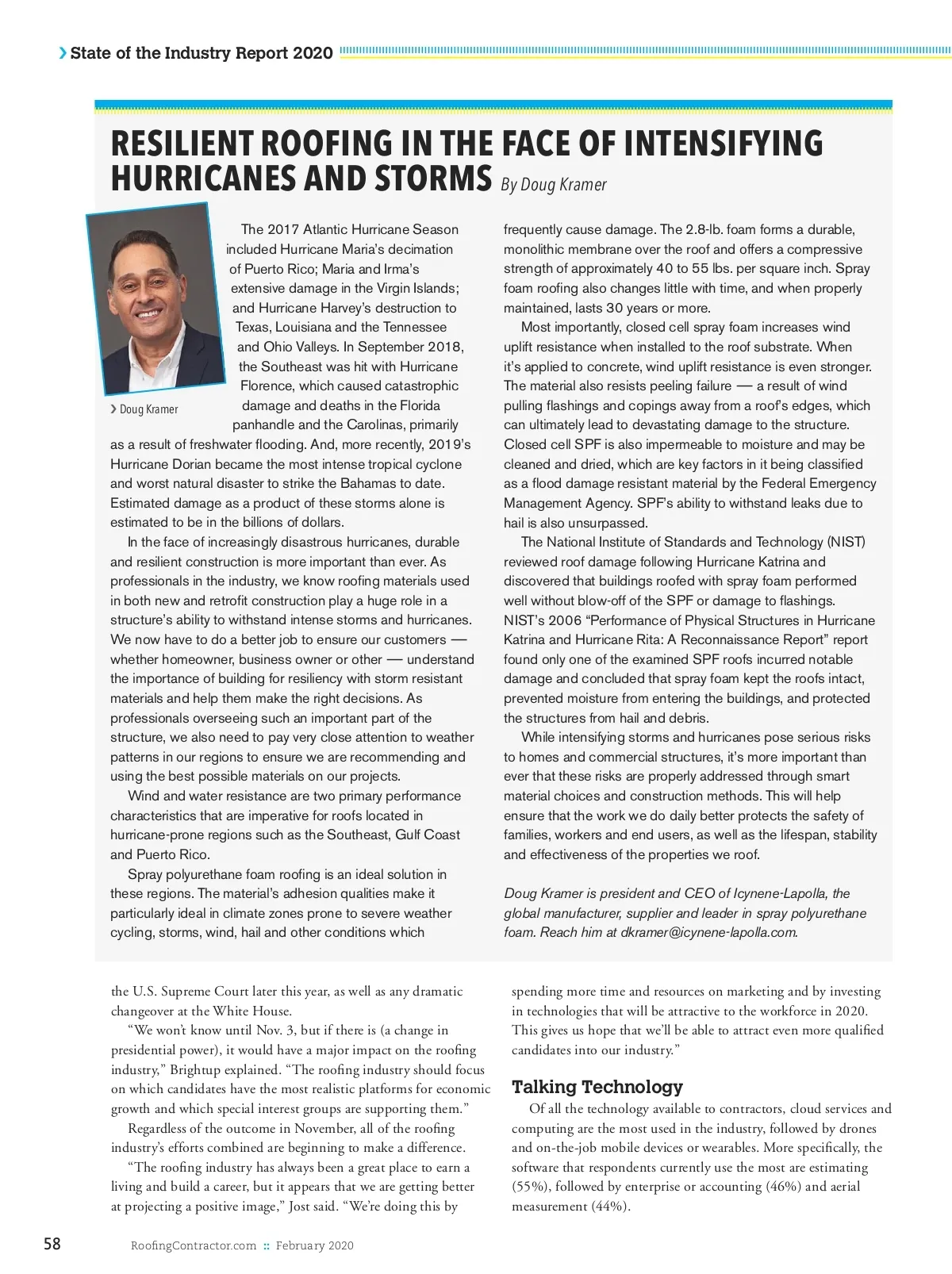 State of the Industry Report 2020

RESILIENT ROOFING IN THE FACE OF INTENSIFYING HURRICANES AND STORMS By Doug Kramer

Doug Kramer

The 2017 Atlantic Hurricane Season included Hurricane Maria's decimation of Puerto Rico; Maria and Irma's extensive damage in the Virgin Islands; and Hurricane Harvey's destruction to Texas, Louisiana and the Tennessee and Ohio Valleys. In September 2018, the Southeast was hit with Hurricane Florence, which caused catastrophic damage and deaths in the Florida panhandle and the Carolinas, primarily as a result of freshwater flooding. And, more recently, 2019's Hurricane Dorian became the most intense tropical cyclone and worst natural disaster to strike the Bahamas to date. Estimated damage as a product of these storms alone is estimated to be in the billions of dollars.

In the face of increasingly disastrous hurricanes, durable and resilient construction is more important than ever. As professionals in the industry, we know roofing materials used in both new and retrofit construction play a huge role in a structure's ability to withstand intense storms and hurricanes. We now have to do a better job to ensure our customers — whether homeowner, business owner or other — understand the importance of building for resiliency with storm resistant materials and help them make the right decisions. As professionals overseeing such an important part of the structure, we also need to pay very close attention to weather patterns in our regions to ensure we are recommending and using the best possible materials on our projects.

Wind and water resistance are two primary performance characteristics that are imperative for roofs located in hurricane-prone regions such as the Southeast, Gulf Coast and Puerto Rico.

Spray polyurethane foam roofing is an ideal solution in these regions. The material's adhesion qualities make it particularly ideal in climate zones prone to severe weather cycling, storms, wind, hail and other conditions which frequently cause damage. The 2.8-lb. foam forms a durable, monolithic membrane over the roof and offers a compressive strength of approximately 40 to 55 lbs. per square inch. Spray foam roofing also changes little with time, and when properly maintained, lasts 30 years or more.

Most importantly, closed cell spray foam increases wind uplift resistance when installed to the roof substrate. When it's applied to concrete, wind uplift resistance is even stronger. The material also resists peeling failure — a result of wind pulling flashings and copings away from a roof's edges, which can ultimately lead to devastating damage to the structure. Closed cell SPF is also impermeable to moisture and may be cleaned and dried, which are key factors in it being classified as a flood damage resistant material by the Federal Emergency Management Agency. SPF's ability to withstand leaks due to hail is also unsurpassed.

The National Institute of Standards and Technology (NIST) reviewed roof damage following Hurricane Katrina and discovered that buildings roofed with spray foam performed well without blow-off of the SPF or damage to flashings. NIST's 2006 "Performance of Physical Structures in Hurricane Katrina and Hurricane Rita: A Reconnaissance Report" report found only one of the examined SPF roofs incurred notable damage and concluded that spray foam kept the roofs intact, prevented moisture from entering the buildings, and protected the structures from hail and debris.

While intensifying storms and hurricanes pose serious risks to homes and commercial structures, it's more important than ever that these risks are properly addressed through smart material choices and construction methods. This will help ensure that the work we do daily better protects the safety of families, workers and end users, as well as the lifespan, stability and effectiveness of the properties we roof.

Doug Kramer is president and CEO of Icynene-Lapolla, the global manufacturer, supplier and leader in spray polyurethane foam. Reach him at dkramer@icynene-lapolla.com.

the U.S. Supreme Court later this year, as well as any dramatic changeover at the White House.

"We won't know until Nov. 3, but if there is (a change in presidential power), it would have a major impact on the roofing industry," Brightup explained. "The roofing industry should focus on which candidates have the most realistic platforms for economic growth and which special interest groups are supporting them."

Regardless of the outcome in November, all of the roofing industry's efforts combined are beginning to make a difference.

"The roofing industry has always been a great place to earn a living and build a career, but it appears that we are getting better at projecting a positive image," Jost said. "We're doing this by spending more time and resources on marketing and by investing in technologies that will be attractive to the workforce in 2020. This gives us hope that we'll be able to attract even more qualified candidates into our industry."

Talking Technology

Of all the technology available to contractors, cloud services and computing are the most used in the industry, followed by drones and on-the-job mobile devices or wearables. More specifically, the software that respondents currently use the most are estimating (55%), followed by enterprise or accounting (46%) and aerial measurement (44%).

58 RoofingContractor.com :: February 2020